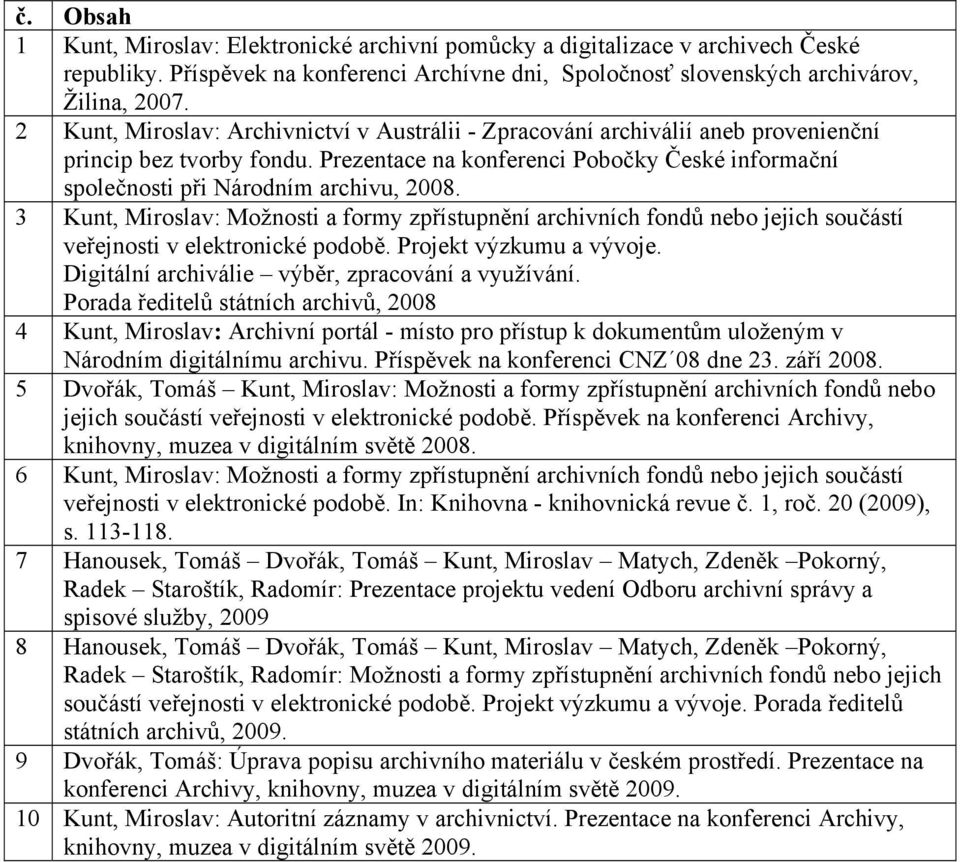 | č. | Obsah |
|---|---|
| 1 | Kunt, Miroslav: Elektronické archivní pomůcky a digitalizace v archivech České republiky. Příspěvek na konferenci Archívne dni, Spoločnosť slovenských archivárov, Žilina, 2007. |
| 2 | Kunt, Miroslav: Archivnictví v Austrálii - Zpracování archiválií aneb provenienční princip bez tvorby fondu. Prezentace na konferenci Pobočky České informační společnosti při Národním archivu, 2008. |
| 3 | Kunt, Miroslav: Možnosti a formy zpřístupnění archivních fondů nebo jejich součástí veřejnosti v elektronické podobě. Projekt výzkumu a vývoje. Digitální archiválie – výběr, zpracování a využívání. Porada ředitelů státních archivů, 2008 |
| 4 | Kunt, Miroslav: Archivní portál - místo pro přístup k dokumentům uloženým v Národním digitálnímu archivu. Příspěvek na konferenci CNZ´08 dne 23. září 2008. |
| 5 | Dvořák, Tomáš – Kunt, Miroslav: Možnosti a formy zpřístupnění archivních fondů nebo jejich součástí veřejnosti v elektronické podobě. Příspěvek na konferenci Archivy, knihovny, muzea v digitálním světě 2008. |
| 6 | Kunt, Miroslav: Možnosti a formy zpřístupnění archivních fondů nebo jejich součástí veřejnosti v elektronické podobě. In: Knihovna - knihovnická revue č. 1, roč. 20 (2009), s. 113-118. |
| 7 | Hanousek, Tomáš – Dvořák, Tomáš – Kunt, Miroslav – Matych, Zdeněk –Pokorný, Radek – Staroštík, Radomír: Prezentace projektu vedení Odboru archivní správy a spisové služby, 2009 |
| 8 | Hanousek, Tomáš – Dvořák, Tomáš – Kunt, Miroslav – Matych, Zdeněk –Pokorný, Radek – Staroštík, Radomír: Možnosti a formy zpřístupnění archivních fondů nebo jejich součástí veřejnosti v elektronické podobě. Projekt výzkumu a vývoje. Porada ředitelů státních archivů, 2009. |
| 9 | Dvořák, Tomáš: Úprava popisu archivního materiálu v českém prostředí. Prezentace na konferenci Archivy, knihovny, muzea v digitálním světě 2009. |
| 10 | Kunt, Miroslav: Autoritní záznamy v archivnictví. Prezentace na konferenci Archivy, knihovny, muzea v digitálním světě 2009. |